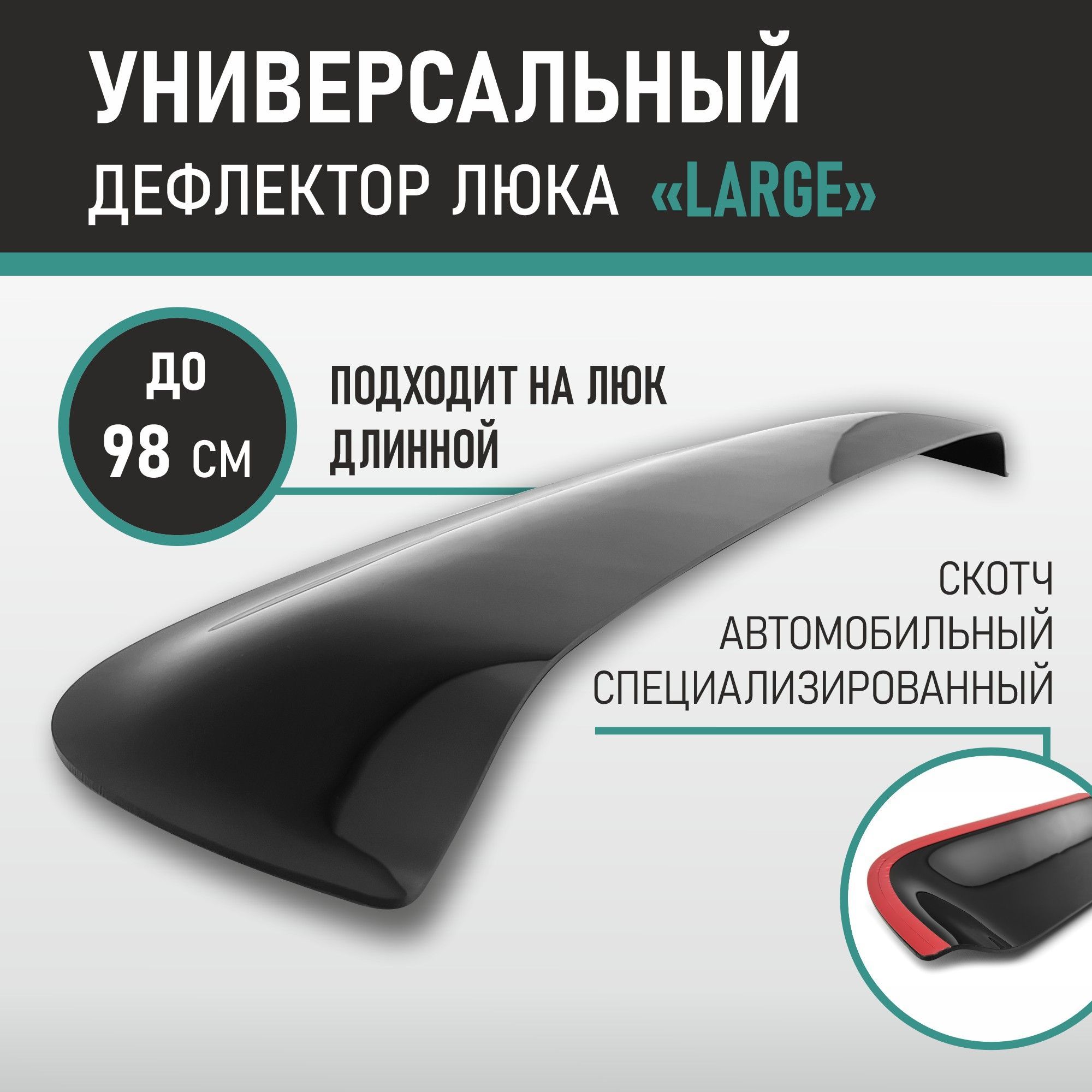 УНИВЕРСАЛЬНЫЙ
ДЕФЛЕКТОР ЛЮКА «LARGE»

ДО
98 СМ

ПОДХОДИТ НА ЛЮК
ДЛИННОЙ

СКОТЧ
АВТОМОБИЛЬНЫЙ
СПЕЦИАЛИЗИРОВАННЫЙ